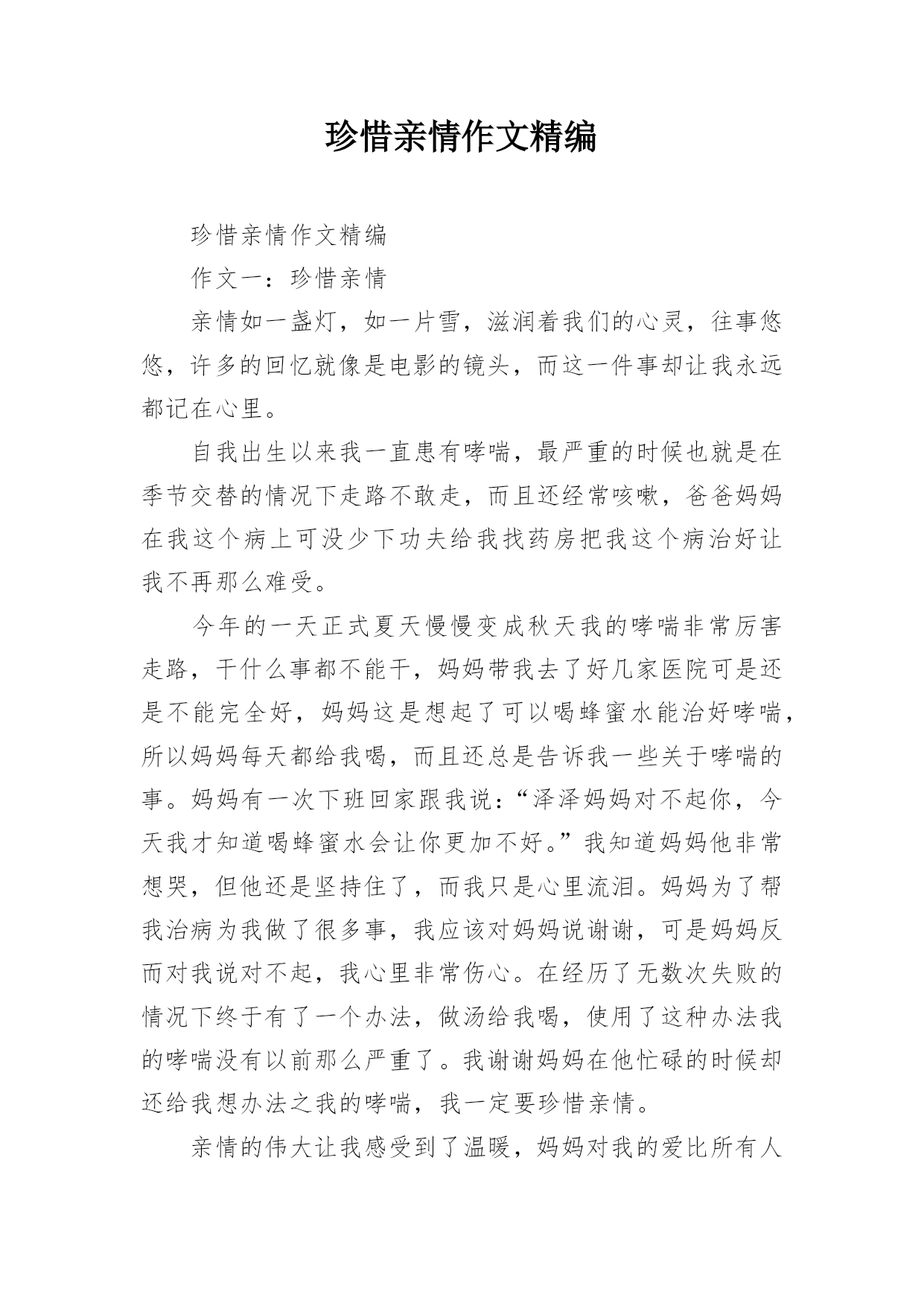 珍惜亲情作文精编

珍惜亲情作文精编

作文一：珍惜亲情

亲情如一盏灯，如一片雪，滋润着我们的心灵，往事悠悠，许多的回忆就像是电影的镜头，而这一件事却让我永远都记在心里。

自我出生以来我一直患有哮喘，最严重的时候也就是在季节交替的情况下走路不敢走，而且还经常咳嗽，爸爸妈妈在我这个病上可没少下功夫给我找药房把我这个病治好让我不再那么难受。

今年的一天正式夏天慢慢变成秋天我的哮喘非常厉害走路，干什么事都不能干，妈妈带我去了好几家医院可是还是不能完全好，妈妈这是想起了可以喝蜂蜜水能治好哮喘，所以妈妈每天都给我喝，而且还总是告诉我一些关于哮喘的事。妈妈有一次下班回家跟我说：“泽泽妈妈对不起你，今天我才知道喝蜂蜜水会让你更加不好。”我知道妈妈他非常想哭，但他还是坚持住了，而我只是心里流泪。妈妈为了帮我治病为我做了很多事，我应该对妈妈说谢谢，可是妈妈反而对我说对不起，我心里非常伤心。在经历了无数次失败的情况下终于有了一个办法，做汤给我喝，使用了这种办法我的哮喘没有以前那么严重了。我谢谢妈妈在他忙碌的时候却还给我想办法之我的哮喘，我一定要珍惜亲情。

亲情的伟大让我感受到了温暖，妈妈对我的爱比所有人